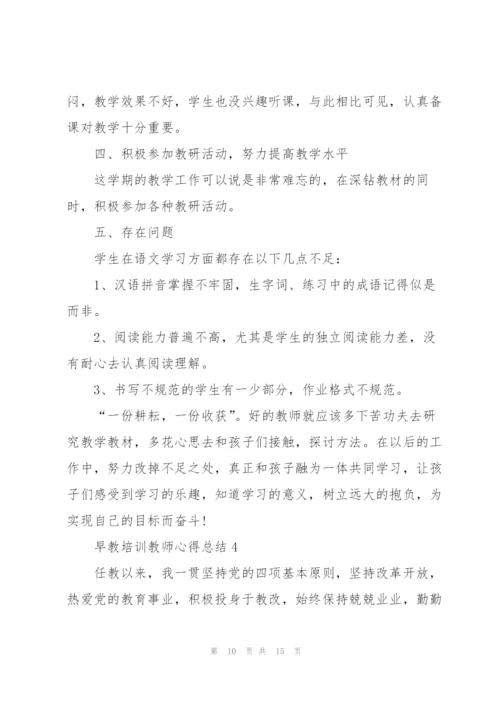 闷，教学效果不好，学生也没兴趣听课，与此相比可见，认真备课对教学十分重要。

四、积极参加教研活动，努力提高教学水平

这学期的教学工作可以说是非常难忘的，在深钻教材的同时，积极参加各种教研活动。

五、存在问题

学生在语文学习方面都存在以下几点不足：

1、汉语拼音掌握不牢固，生字词、练习中的成语记得似是而非。

2、阅读能力普遍不高，尤其是学生的独立阅读能力差，没有耐心去认真阅读理解。

3、书写不规范的学生有一少部分，作业格式不规范。

“一份耕耘，一份收获”。好的教师就应该多下苦功夫去研究教学教材，多花心思去和孩子们接触，探讨方法。在以后的工作中，努力改掉不足之处，真正和孩子融为一体共同学习，让孩子们感受到学习的乐趣，知道学习的意义，树立远大的抱负，为实现自己的目标而奋斗！

早教培训教师心得总结 4

任教以来，我一贯坚持党的四项基本原则，坚持改革开放，热爱党的教育事业，积极投身于教改，始终保持兢兢业业，勤勤

第 10 页 共 15 页